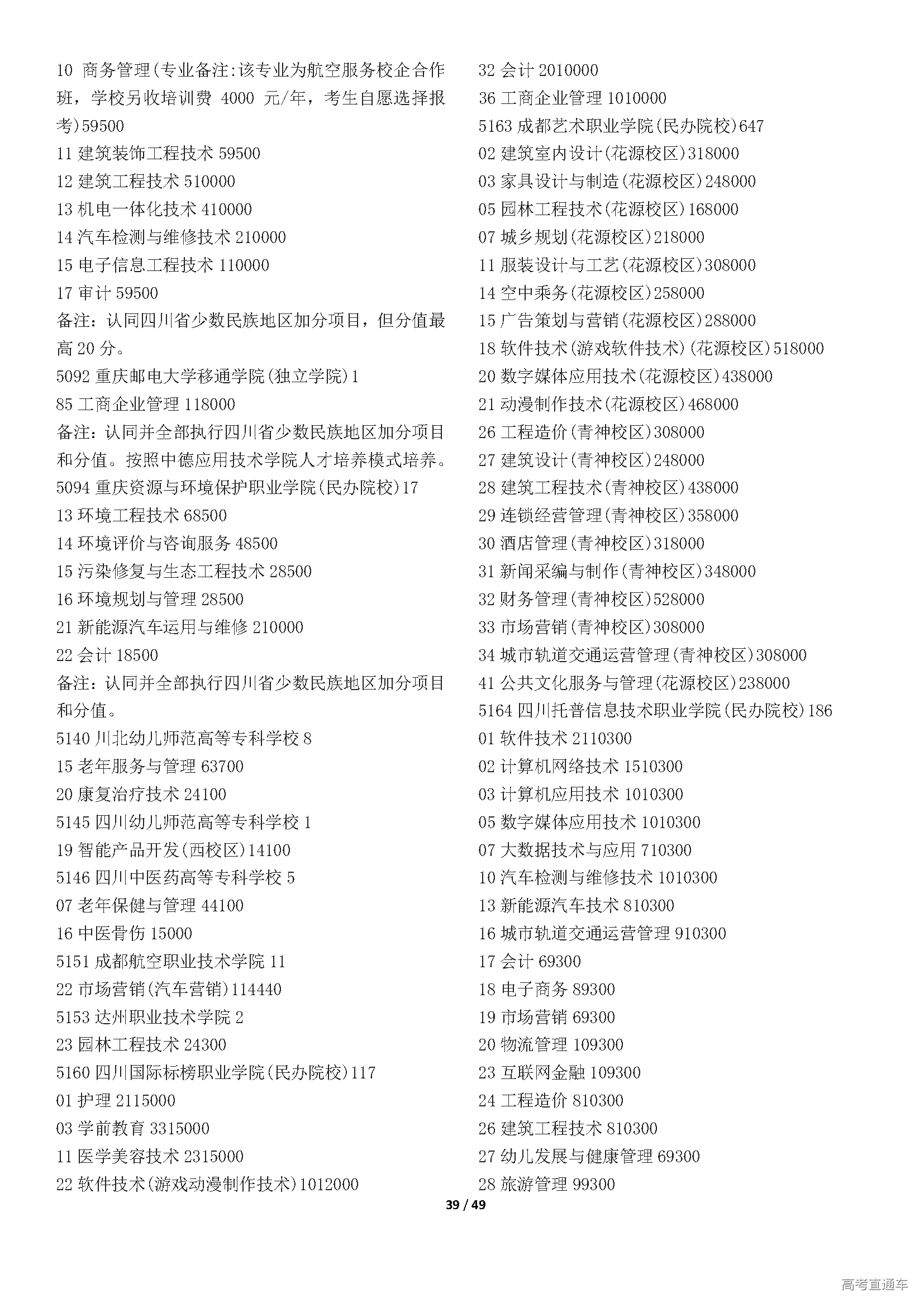 10 商务管理(专业备注:该专业为航空服务校企合作班，学校另收培训费 4000 元/年，考生自愿选择报考)59500
11 建筑装饰工程技术 59500
12 建筑工程技术 510000
13 机电一体化技术 410000
14 汽车检测与维修技术 210000
15 电子信息工程技术 110000
17 审计 59500
备注：认同四川省少数民族地区加分项目，但分值最高 20 分。
5092 重庆邮电大学移通学院(独立学院)1
85 工商企业管理 118000
备注：认同并全部执行四川省少数民族地区加分项目和分值。按照中德应用技术学院人才培养模式培养。
5094 重庆资源与环境保护职业学院(民办院校)17
13 环境工程技术 68500
14 环境评价与咨询服务 48500
15 污染修复与生态工程技术 28500
16 环境规划与管理 28500
21 新能源汽车运用与维修 210000
22 会计 18500
备注：认同并全部执行四川省少数民族地区加分项目和分值。
5140 川北幼儿师范高等专科学校 8
15 老年服务与管理 63700
20 康复治疗技术 24100
5145 四川幼儿师范高等专科学校 1
19 智能产品开发(西校区)14100
5146 四川中医药高等专科学校 5
07 老年保健与管理 44100
16 中医骨伤 15000
5151 成都航空职业技术学院 11
22 市场营销(汽车营销)114440
5153 达州职业技术学院 2
23 园林工程技术 24300
5160 四川国际标榜职业学院(民办院校)117
01 护理 2115000
03 学前教育 3315000
11 医学美容技术 2315000
22 软件技术(游戏动漫制作技术)1012000

32 会计 2010000
36 工商企业管理 1010000
5163 成都艺术职业学院(民办院校)647
02 建筑室内设计(花源校区)318000
03 家具设计与制造(花源校区)248000
05 园林工程技术(花源校区)168000
07 城乡规划(花源校区)218000
11 服装设计与工艺(花源校区)308000
14 空中乘务(花源校区)258000
15 广告策划与营销(花源校区)288000
18 软件技术(游戏软件技术)(花源校区)518000
20 数字媒体应用技术(花源校区)438000
21 动漫制作技术(花源校区)468000
26 工程造价(青神校区)308000
27 建筑设计(青神校区)248000
28 建筑工程技术(青神校区)438000
29 连锁经营管理(青神校区)358000
30 酒店管理(青神校区)318000
31 新闻采编与制作(青神校区)348000
32 财务管理(青神校区)528000
33 市场营销(青神校区)308000
34 城市轨道交通运营管理(青神校区)308000
41 公共文化服务与管理(花源校区)238000
5164 四川托普信息技术职业学院(民办院校)186
01 软件技术 2110300
02 计算机网络技术 1510300
03 计算机应用技术 1010300
05 数字媒体应用技术 1010300
07 大数据技术与应用 710300
10 汽车检测与维修技术 1010300
13 新能源汽车技术 810300
16 城市轨道交通运营管理 910300
17 会计 69300
18 电子商务 89300
19 市场营销 69300
20 物流管理 109300
23 互联网金融 109300
24 工程造价 810300
26 建筑工程技术 810300
27 幼儿发展与健康管理 69300
28 旅游管理 99300

39 / 49

高考直通车